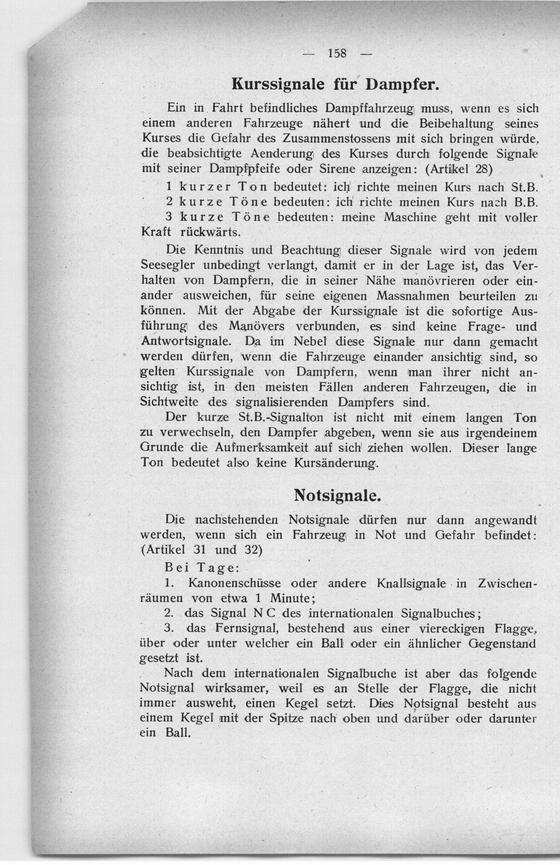 — 158 —

Kurssignale für Dampfer.

Ein in Fahrt befindliches Dampffahrzeug muss, wenn es sich einem anderen Fahrzeuge nähert und die Beibehaltung seines Kurses die Gefahr des Zusammenstossens mit sich bringen würde, die beabsichtigte Aenderung des Kurses durch folgende Signale mit seiner Dampfpfeife oder Sirene anzeigen: (Artikel 28)

1 kurzer Ton bedeutet: ich richte meinen Kurs nach St.B.

2 kurze Töne bedeuten: ich richte meinen Kurs nach B.B.

3 kurze Töne bedeuten: meine Maschine geht mit voller Kraft rückwärts.

Die Kenntnis und Beachtung dieser Signale wird von jedem Seesegler unbedingt verlangt, damit er in der Lage ist, das Verhalten von Dampfern, die in seiner Nähe manövrieren oder einander ausweichen, für seine eigenen Massnahmen beurteilen zu können. Mit der Abgabe der Kurssignale ist die sofortige Ausführung des Manövers verbunden, es sind keine Frage- und Antwortsignale. Da im Nebel diese Signale nur dann gemacht werden dürfen, wenn die Fahrzeuge einander ansichtig sind, so gelten Kurssignale von Dampfern, wenn man ihrer nicht ansichtig ist, in den meisten Fällen anderen Fahrzeugen, die in Sichtweite des signalisierenden Dampfers sind.

Der kurze St.B.-Signalton ist nicht mit einem langen Ton zu verwechseln, den Dampfer abgeben, wenn sie aus irgendeinem Grunde die Aufmerksamkeit auf sich ziehen wollen. Dieser lange Ton bedeutet also keine Kursänderung.

Notsignale.

Die nachstehenden Notsignale dürfen nur dann angewandt werden, wenn sich ein Fahrzeug in Not und Gefahr befindet: (Artikel 31 und 32)

Bei Tage:

1. Kanonenschüsse oder andere Knallsignale in Zwischenräumen von etwa 1 Minute;

2. das Signal N C des internationalen Signalbuches;

3. das Fernsignal, bestehend aus einer viereckigen Flagge, über oder unter welcher ein Ball oder ein ähnlicher Gegenstand gesetzt ist.

Nach dem internationalen Signalbuche ist aber das folgende Notsignal wirksamer, weil es an Stelle der Flagge, die nicht immer ausweht, einen Kegel setzt. Dies Notsignal besteht aus einem Kegel mit der Spitze nach oben und darüber oder darunter ein Ball.